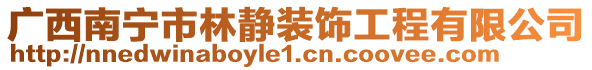 广西南宁市林静装饰工程有限公司
http://nnedwinaboyle1.cn.coovee.com